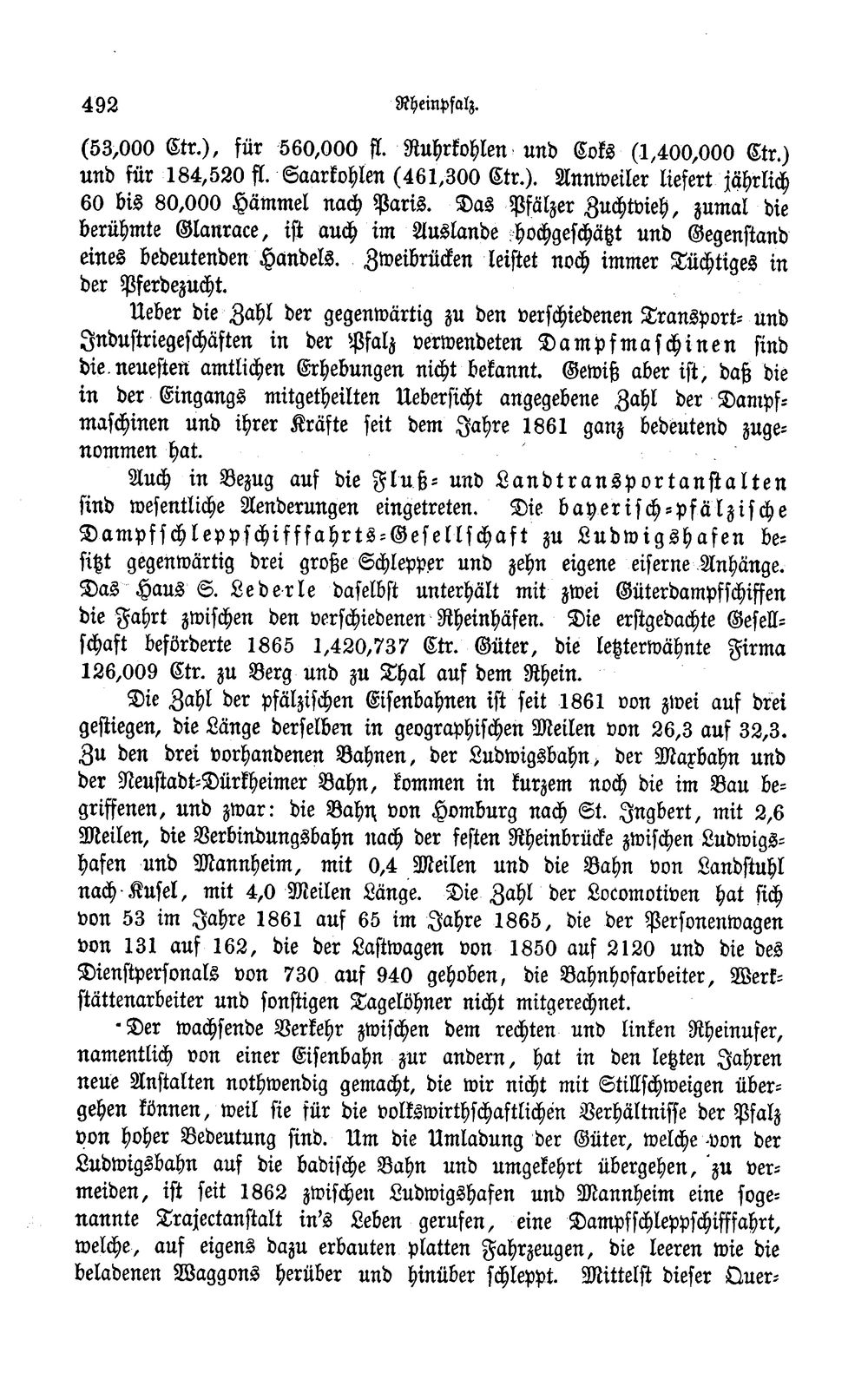 492 Rheinpfalz.

(53,000 Ctr.), für 560,000 fl. Ruhrkohlen und Coks (1,400,000 Ctr.) und für 184,520 fl. Saarkohlen (461,300 Ctr.). Annweiler liefert jährlich 60 bis 80,000 Hämmel nach Paris. Das Pfälzer Zuchtvieh, zumal die berühmte Glanrace, ist auch im Auslande hochgeschätzt und Gegenstand eines bedeutenden Handels. Zweibrücken leistet noch immer Tüchtiges in der Pferdezucht.

Ueber die Zahl der gegenwärtig zu den verschiedenen Transport- und Industriegeschäften in der Pfalz verwendeten Dampfmaschinen sind die neuesten amtlichen Erhebungen nicht bekannt. Gewiß aber ist, daß die in der Eingangs mitgetheilten Uebersicht angegebene Zahl der Dampfmaschinen und ihrer Kräfte seit dem Jahre 1861 ganz bedeutend zugenommen hat.

Auch in Bezug auf die Fluß- und Landtransportanstalten sind wesentliche Aenderungen eingetreten. Die bayerisch-pfälzische Dampfschleppschifffahrts-Gesellschaft zu Ludwigshafen besitzt gegenwärtig drei große Schlepper und zehn eigene eiserne Anhänge. Das Haus S. Lederle daselbst unterhält mit zwei Güterdampfschiffen die Fahrt zwischen den verschiedenen Rheinhäfen. Die erstgedachte Gesellschaft beförderte 1865 1,420,737 Ctr. Güter, die letzterwähnte Firma 126,009 Ctr. zu Berg und zu Thal auf dem Rhein.

Die Zahl der pfälzischen Eisenbahnen ist seit 1861 von zwei auf drei gestiegen, die Länge derselben in geographischen Meilen von 26,3 auf 32,3. Zu den drei vorhandenen Bahnen, der Ludwigsbahn, der Maxbahn und der Neustadt-Dürkheimer Bahn, kommen in kurzem noch die im Bau begriffenen, und zwar: die Bahn von Homburg nach St. Ingbert, mit 2,6 Meilen, die Verbindungsbahn nach der festen Rheinbrücke zwischen Ludwigshafen und Mannheim, mit 0,4 Meilen und die Bahn von Landstuhl nach Kusel, mit 4,0 Meilen Länge. Die Zahl der Locomotiven hat sich von 53 im Jahre 1861 auf 65 im Jahre 1865, die der Personenwagen von 131 auf 162, die der Lastwagen von 1850 auf 2120 und die des Dienstpersonals von 730 auf 940 gehoben, die Bahnhofarbeiter, Werkstättenarbeiter und sonstigen Tagelöhner nicht mitgerechnet.

Der wachsende Verkehr zwischen dem rechten und linken Rheinufer, namentlich von einer Eisenbahn zur andern, hat in den letzten Jahren neue Anstalten nothwendig gemacht, die wir nicht mit Stillschweigen übergehen können, weil sie für die volkswirthschaftlichen Verhältnisse der Pfalz von hoher Bedeutung sind. Um die Umladung der Güter, welche von der Ludwigsbahn auf die badische Bahn und umgekehrt übergehen, zu vermeiden, ist seit 1862 zwischen Ludwigshafen und Mannheim eine sogenannte Trajectanstalt in's Leben gerufen, eine Dampfschleppschifffahrt, welche, auf eigens dazu erbauten platten Fahrzeugen, die leeren wie die beladenen Waggons herüber und hinüber schleppt. Mittelst dieser Quer-